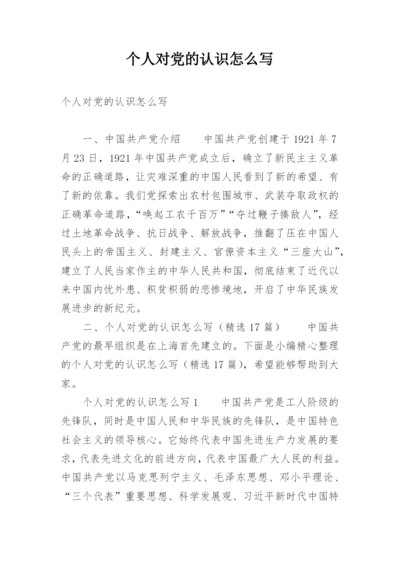 个人对党的认识怎么写

个人对党的认识怎么写

一、中国共产党介绍　　中国共产党创建于 1921 年 7 月 23 日，1921 年中国共产党成立后，确立了新民主主义革命的正确道路，让灾难深重的中国人民看到了新的希望、有了新的依靠。我们党探索出农村包围城市、武装夺取政权的正确革命道路，“唤起工农千百万”“夺过鞭子揍敌人”，经过土地革命战争、抗日战争、解放战争，推翻了压在中国人民头上的帝国主义、封建主义、官僚资本主义“三座大山”，建立了人民当家作主的中华人民共和国，彻底结束了近代以来中国内忧外患、积贫积弱的悲惨境地，开启了中华民族发展进步的新纪元。

二、个人对党的认识怎么写（精选 17 篇）　　中国共产党的最早组织是在上海首先建立的。下面是小编精心整理的个人对党的认识怎么写（精选 17 篇），希望能够帮助到大家。

个人对党的认识怎么写 1　　中国共产党是工人阶级的先锋队，同时是中国人民和中华民族的先锋队，是中国特色社会主义的领导核心。它始终代表中国先进生产力发展的要求，代表先进文化的前进方向，代表中国最广大人民的利益。中国共产党以马克思列宁主义、毛泽东思想、邓小平理论、“三个代表”重要思想、科学发展观、习近平新时代中国特